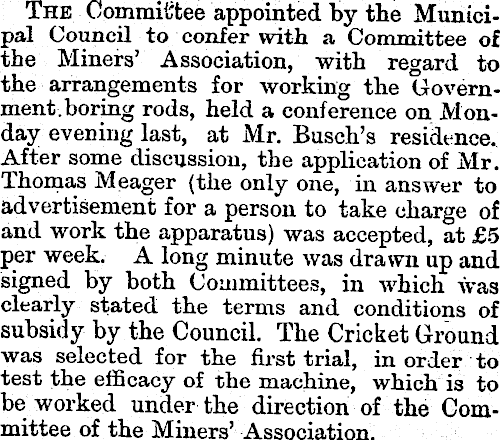 THE Committee appointed by the Municipal Council to confer with a Committee of the Miners' Association, with regard to the arrangements for working the Government boring rods, held a conference on Monday evening last, at Mr. Busch's residence. After some discussion, the application of Mr. Thomas Meager (the only one, in answer to advertisement for a person to take charge of and work the apparatus) was accepted, at £5 per week. A long minute was drawn up and signed by both Committees, in which was clearly stated the terms and conditions of subsidy by the Council. The Cricket Ground was selected for the first trial, in order to test the efficacy of the machine, which is to be worked under the direction of the Committee of the Miners' Association.